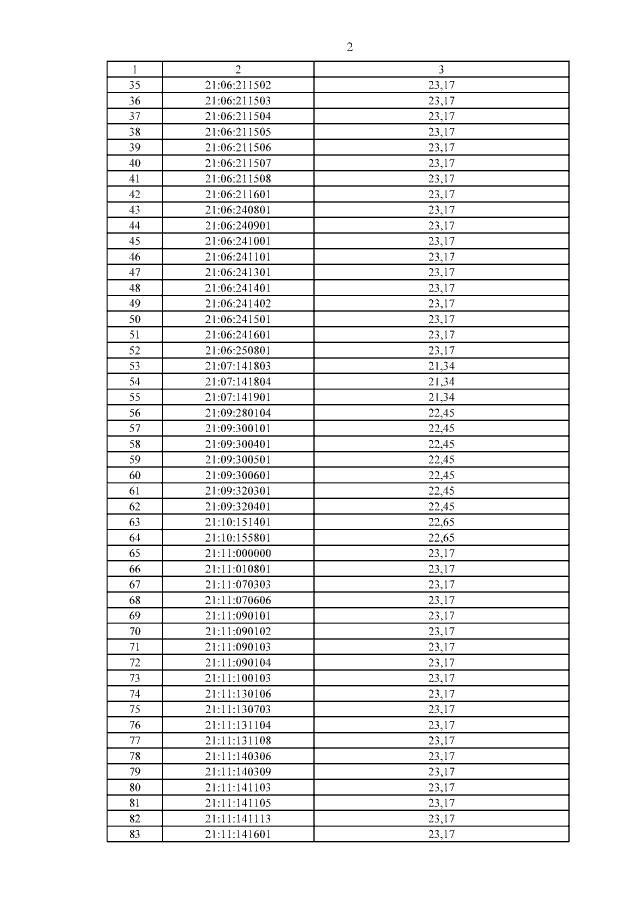 2

| 1 | 2 | 3 |
|---|---|---|
| 35 | 21:06:211502 | 23,17 |
| 36 | 21:06:211503 | 23,17 |
| 37 | 21:06:211504 | 23,17 |
| 38 | 21:06:211505 | 23,17 |
| 39 | 21:06:211506 | 23,17 |
| 40 | 21:06:211507 | 23,17 |
| 41 | 21:06:211508 | 23,17 |
| 42 | 21:06:211601 | 23,17 |
| 43 | 21:06:240801 | 23,17 |
| 44 | 21:06:240901 | 23,17 |
| 45 | 21:06:241001 | 23,17 |
| 46 | 21:06:241101 | 23,17 |
| 47 | 21:06:241301 | 23,17 |
| 48 | 21:06:241401 | 23,17 |
| 49 | 21:06:241402 | 23,17 |
| 50 | 21:06:241501 | 23,17 |
| 51 | 21:06:241601 | 23,17 |
| 52 | 21:06:250801 | 23,17 |
| 53 | 21:07:141803 | 21,34 |
| 54 | 21:07:141804 | 21,34 |
| 55 | 21:07:141901 | 21,34 |
| 56 | 21:09:280104 | 22,45 |
| 57 | 21:09:300101 | 22,45 |
| 58 | 21:09:300401 | 22,45 |
| 59 | 21:09:300501 | 22,45 |
| 60 | 21:09:300601 | 22,45 |
| 61 | 21:09:320301 | 22,45 |
| 62 | 21:09:320401 | 22,45 |
| 63 | 21:10:151401 | 22,65 |
| 64 | 21:10:155801 | 22,65 |
| 65 | 21:11:000000 | 23,17 |
| 66 | 21:11:010801 | 23,17 |
| 67 | 21:11:070303 | 23,17 |
| 68 | 21:11:070606 | 23,17 |
| 69 | 21:11:090101 | 23,17 |
| 70 | 21:11:090102 | 23,17 |
| 71 | 21:11:090103 | 23,17 |
| 72 | 21:11:090104 | 23,17 |
| 73 | 21:11:100103 | 23,17 |
| 74 | 21:11:130106 | 23,17 |
| 75 | 21:11:130703 | 23,17 |
| 76 | 21:11:131104 | 23,17 |
| 77 | 21:11:131108 | 23,17 |
| 78 | 21:11:140306 | 23,17 |
| 79 | 21:11:140309 | 23,17 |
| 80 | 21:11:141103 | 23,17 |
| 81 | 21:11:141105 | 23,17 |
| 82 | 21:11:141113 | 23,17 |
| 83 | 21:11:141601 | 23,17 |